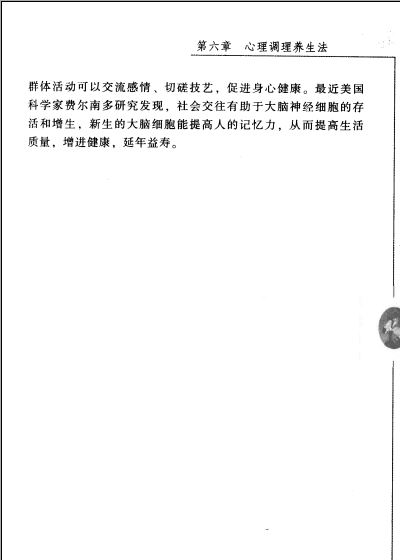 第六章　心理调理养生法

群体活动可以交流感情、切磋技艺，促进身心健康。最近美国科学家费尔南多研究发现，社会交往有助于大脑神经细胞的存活和增生，新生的大脑细胞能提高人的记忆力，从而提高生活质量，增进健康，延年益寿。